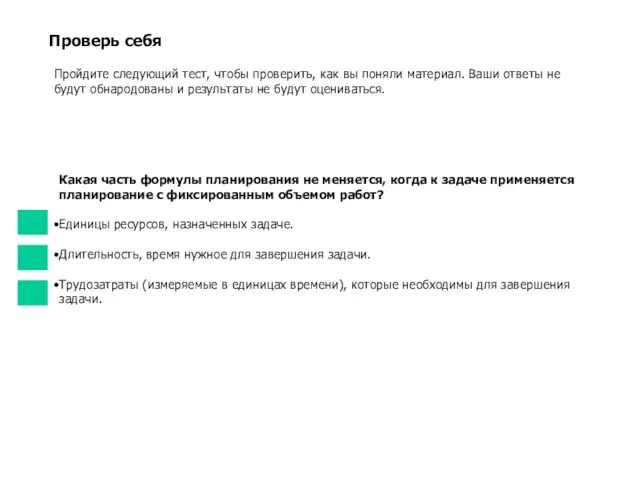 Проверь себя

Пройдите следующий тест, чтобы проверить, как вы поняли материал. Ваши ответы не будут обнародованы и результаты не будут оцениваться.

Какая часть формулы планирования не меняется, когда к задаче применяется планирование с фиксированным объемом работ?

•Единицы ресурсов, назначенных задаче.

•Длительность, время нужное для завершения задачи.

•Трудозатраты (измеряемые в единицах времени), которые необходимы для завершения задачи.